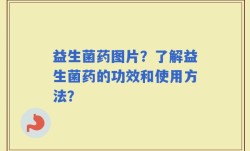 益生菌药图片？了解益生菌药的功效和使用方法?